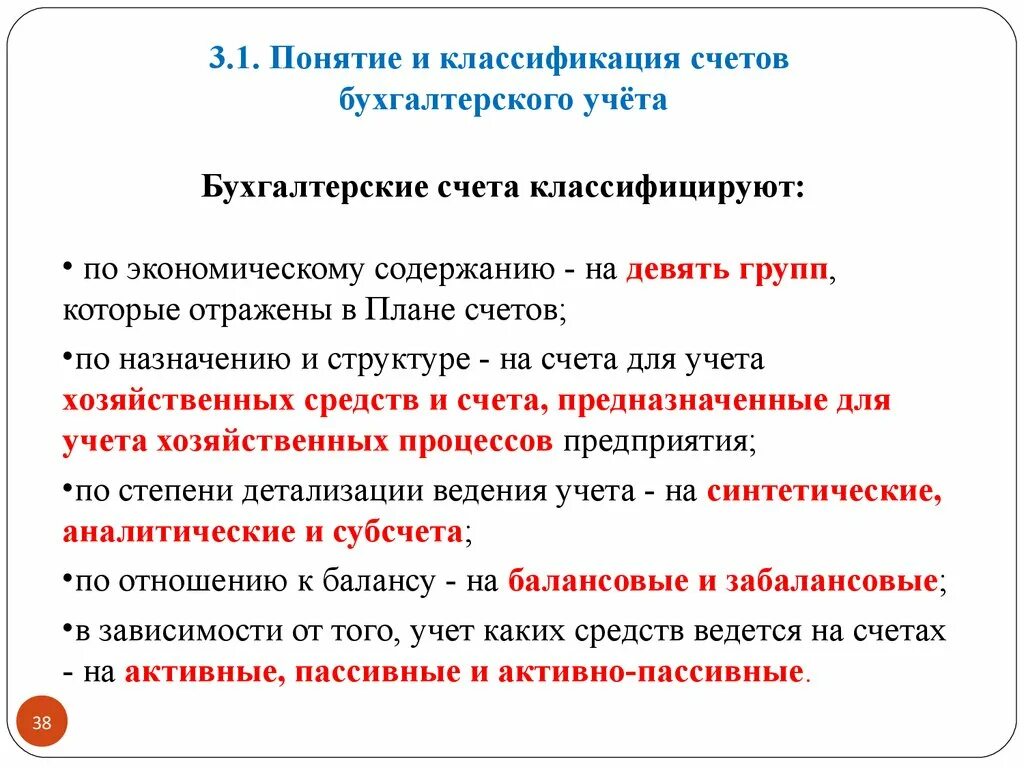 3.1. Понятие и классификация счетов бухгалтерского учёта

Бухгалтерские счета классифицируют:

• по экономическому содержанию - на девять групп, которые отражены в Плане счетов;

•по назначению и структуре - на счета для учета хозяйственных средств и счета, предназначенные для учета хозяйственных процессов предприятия;

•по степени детализации ведения учета - на синтетические, аналитические и субсчета;

•по отношению к балансу - на балансовые и забалансовые;

•в зависимости от того, учет каких средств ведется на счетах - на активные, пассивные и активно-пассивные.

38